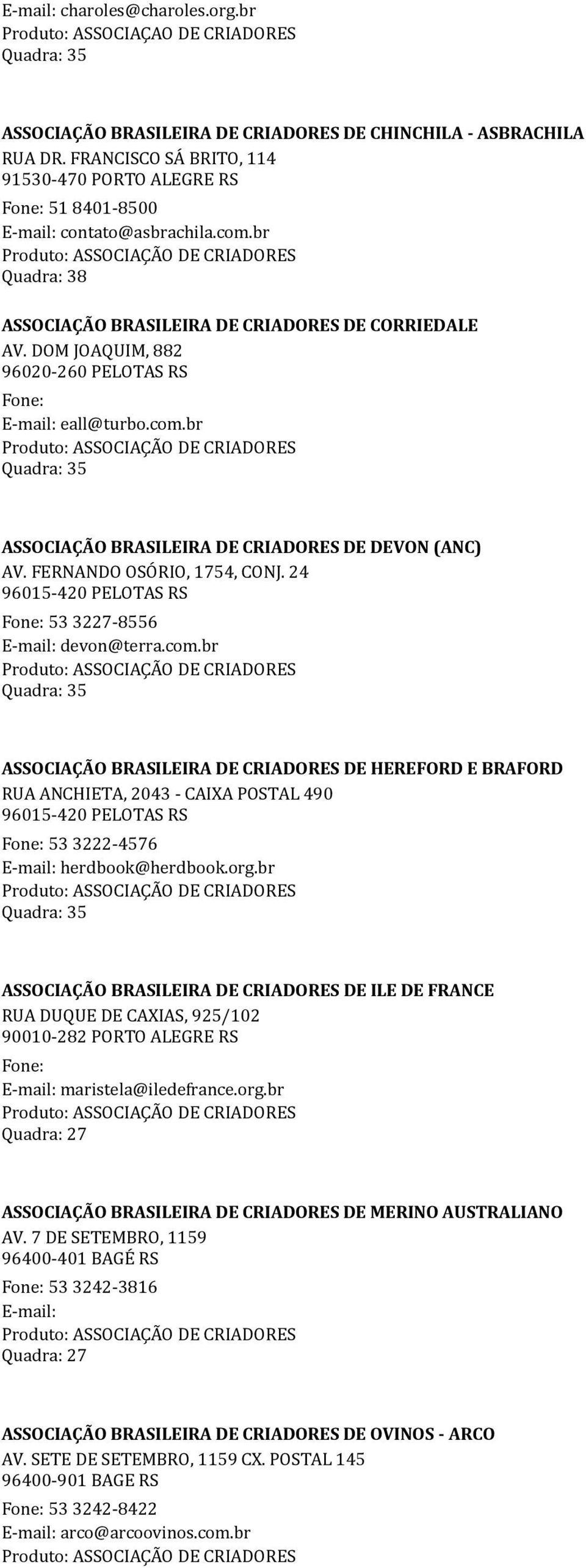 E-mail: charoles@charoles.org.br
Produto: ASSOCIAÇAO DE CRIADORES
Quadra: 35

ASSOCIAÇÃO BRASILEIRA DE CRIADORES DE CHINCHILA - ASBRACHILA
RUA DR. FRANCISCO SÁ BRITO, 114
91530-470 PORTO ALEGRE RS
Fone: 51 8401-8500
E-mail: contato@asbrachila.com.br
Produto: ASSOCIAÇÃO DE CRIADORES
Quadra: 38

ASSOCIAÇÃO BRASILEIRA DE CRIADORES DE CORRIEDALE
AV. DOM JOAQUIM, 882
96020-260 PELOTAS RS
Fone:
E-mail: eall@turbo.com.br
Produto: ASSOCIAÇÃO DE CRIADORES
Quadra: 35

ASSOCIAÇÃO BRASILEIRA DE CRIADORES DE DEVON (ANC)
AV. FERNANDO OSÓRIO, 1754, CONJ. 24
96015-420 PELOTAS RS
Fone: 53 3227-8556
E-mail: devon@terra.com.br
Produto: ASSOCIAÇÃO DE CRIADORES
Quadra: 35

ASSOCIAÇÃO BRASILEIRA DE CRIADORES DE HEREFORD E BRAFORD
RUA ANCHIETA, 2043 - CAIXA POSTAL 490
96015-420 PELOTAS RS
Fone: 53 3222-4576
E-mail: herdbook@herdbook.org.br
Produto: ASSOCIAÇÃO DE CRIADORES
Quadra: 35

ASSOCIAÇÃO BRASILEIRA DE CRIADORES DE ILE DE FRANCE
RUA DUQUE DE CAXIAS, 925/102
90010-282 PORTO ALEGRE RS
Fone:
E-mail: maristela@iledefrance.org.br
Produto: ASSOCIAÇÃO DE CRIADORES
Quadra: 27

ASSOCIAÇÃO BRASILEIRA DE CRIADORES DE MERINO AUSTRALIANO
AV. 7 DE SETEMBRO, 1159
96400-401 BAGÉ RS
Fone: 53 3242-3816
E-mail:
Produto: ASSOCIAÇÃO DE CRIADORES
Quadra: 27

ASSOCIAÇÃO BRASILEIRA DE CRIADORES DE OVINOS - ARCO
AV. SETE DE SETEMBRO, 1159 CX. POSTAL 145
96400-901 BAGE RS
Fone: 53 3242-8422
E-mail: arco@arcoovinos.com.br
Produto: ASSOCIAÇÃO DE CRIADORES